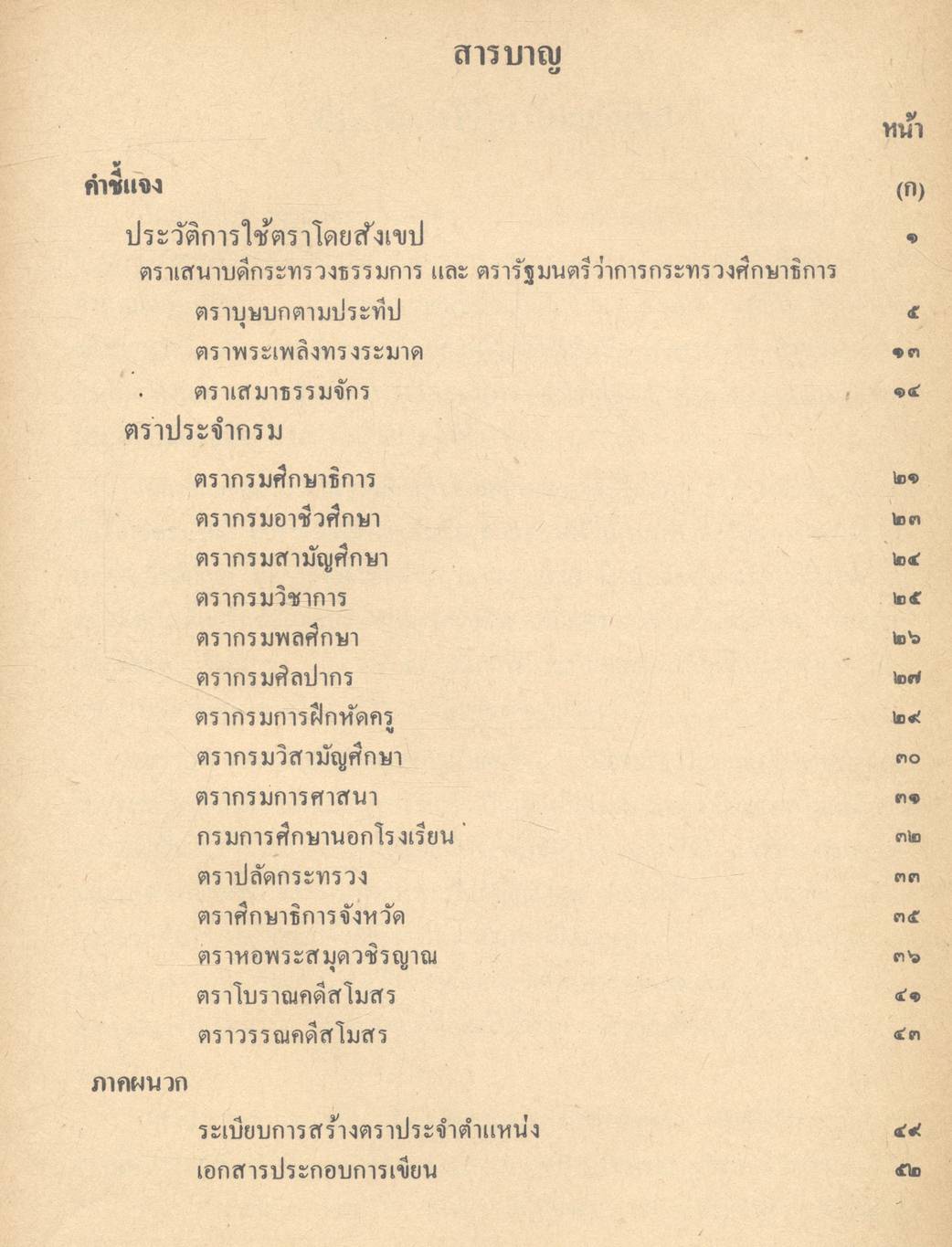 สารบาญ

หน้า

คำชี้แจง (ก)

ประวัติการใช้ตราโดยสังเขป ๑

ตราเสนาบดีกระทรวงธรรมการ และ ตรารัฐมนตรีว่าการกระทรวงศึกษาธิการ

ตราบุษบกตามประทีป ๕

ตราพระเพลิงทรงระมาด ๑๓

ตราเสมาธรรมจักร ๑๔

ตราประจำกรม

ตรากรมศึกษาธิการ ๒๑

ตรากรมอาชีวศึกษา ๒๓

ตรากรมสามัญศึกษา ๒๔

ตรากรมวิชาการ ๒๕

ตรากรมพลศึกษา ๒๖

ตรากรมศิลปากร ๒๗

ตรากรมการฝึกหัดครู ๒๙

ตรากรมวิสามัญศึกษา ๓๐

ตรากรมการศาสนา ๓๑

กรมการศึกษานอกโรงเรียน ๓๒

ตราปลัดกระทรวง ๓๓

ตราศึกษาธิการจังหวัด ๓๕

ตราหอพระสมุดวชิรญาณ ๓๖

ตราโบราณคดีสโมสร ๔๑

ตราวรรณคดีสโมสร ๔๓

ภาคผนวก

ระเบียบการสร้างตราประจำตำแหน่ง ๔๙

เอกสารประกอบการเขียน ๕๒